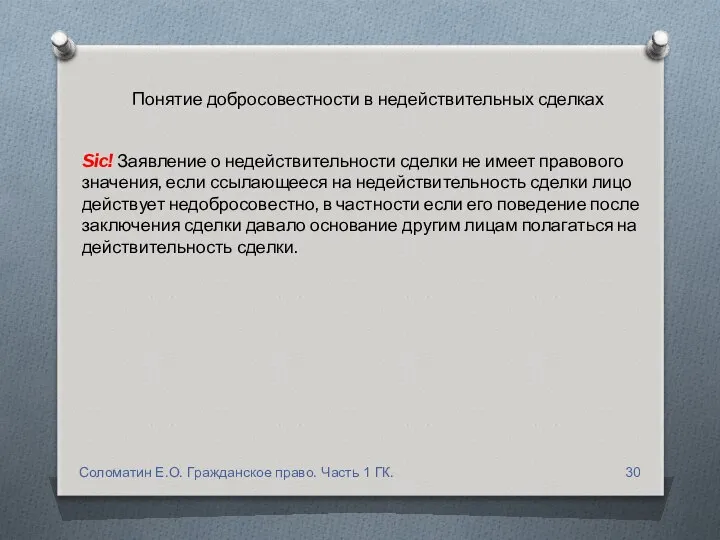 Понятие добросовестности в недействительных сделках

Sic! Заявление о недействительности сделки не имеет правового значения, если ссылающееся на недействительность сделки лицо действует недобросовестно, в частности если его поведение после заключения сделки давало основание другим лицам полагаться на действительность сделки.

Соломатин Е.О. Гражданское право. Часть 1 ГК.

30